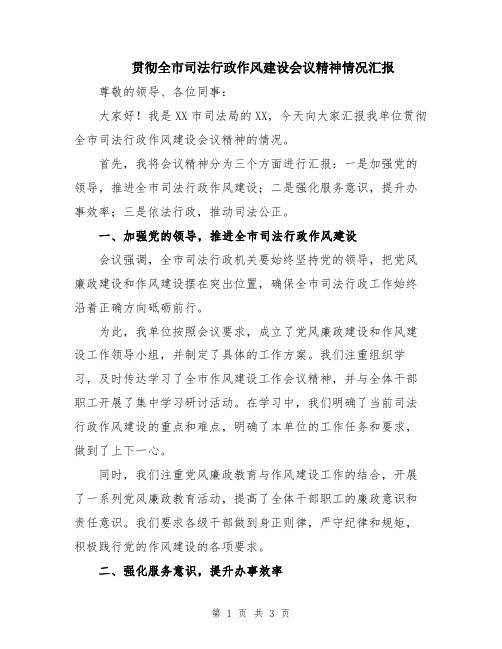 贯彻全市司法行政作风建设会议精神情况汇报

尊敬的领导、各位同事：

大家好！我是XX市司法局的XX，今天向大家汇报我单位贯彻全市司法行政作风建设会议精神的情况。

首先，我将会议精神分为三个方面进行汇报：一是加强党的领导，推进全市司法行政作风建设；二是强化服务意识，提升办事效率；三是依法行政，推动司法公正。

一、加强党的领导，推进全市司法行政作风建设

会议强调，全市司法行政机关要始终坚持党的领导，把党风廉政建设和作风建设摆在突出位置，确保全市司法行政工作始终沿着正确方向砥砺前行。

为此，我单位按照会议要求，成立了党风廉政建设和作风建设工作领导小组，并制定了具体的工作方案。我们注重组织学习，及时传达学习了全市作风建设工作会议精神，并与全体干部职工开展了集中学习研讨活动。在学习中，我们明确了当前司法行政作风建设的重点和难点，明确了本单位的工作任务和要求，做到了上下一心。

同时，我们注重党风廉政教育与作风建设工作的结合，开展了一系列党风廉政教育活动，提高了全体干部职工的廉政意识和责任意识。我们要求各级干部做到身正则律，严守纪律和规矩，积极践行党的作风建设的各项要求。

二、强化服务意识，提升办事效率

第 1 页 共 3 页